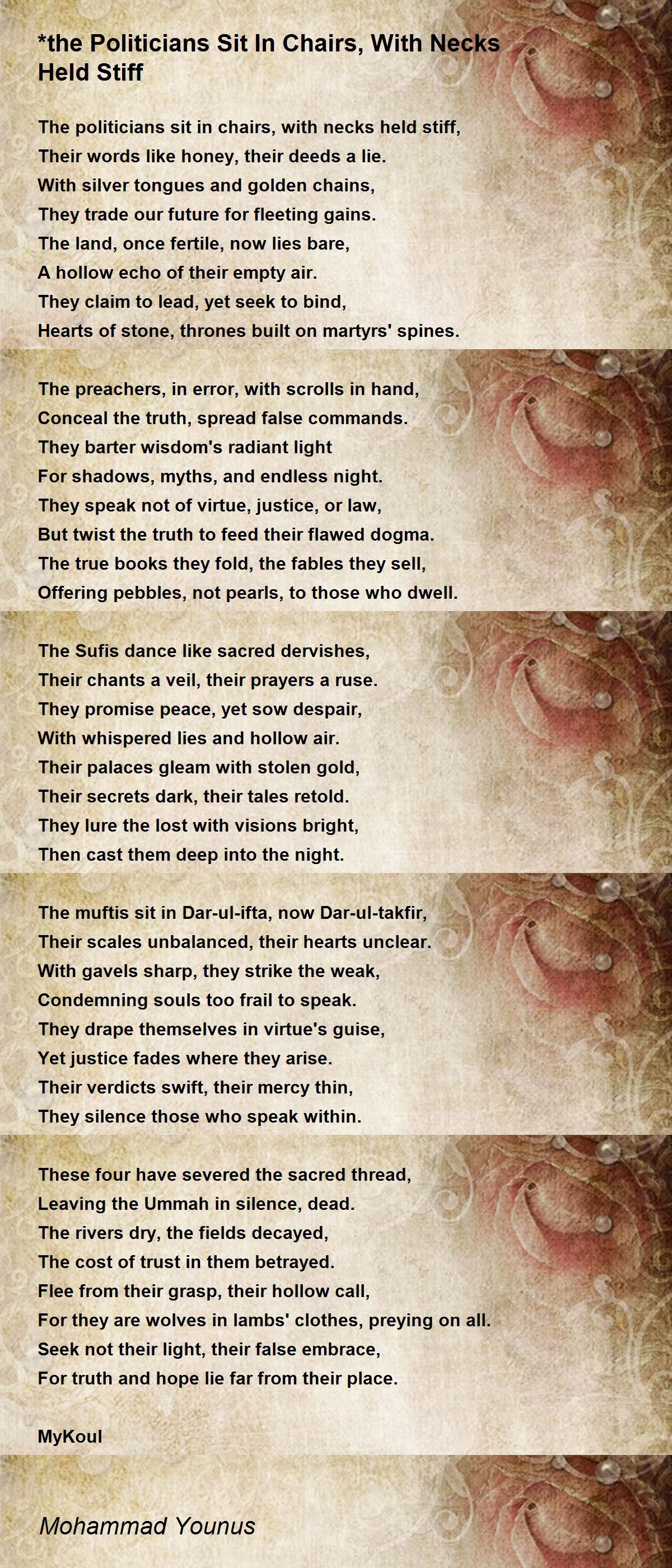 *the Politicians Sit In Chairs, With Necks Held Stiff

The politicians sit in chairs, with necks held stiff,
Their words like honey, their deeds a lie.
With silver tongues and golden chains,
They trade our future for fleeting gains.
The land, once fertile, now lies bare,
A hollow echo of their empty air.
They claim to lead, yet seek to bind,
Hearts of stone, thrones built on martyrs' spines.

The preachers, in error, with scrolls in hand,
Conceal the truth, spread false commands.
They barter wisdom's radiant light
For shadows, myths, and endless night.
They speak not of virtue, justice, or law,
But twist the truth to feed their flawed dogma.
The true books they fold, the fables they sell,
Offering pebbles, not pearls, to those who dwell.

The Sufis dance like sacred dervishes,
Their chants a veil, their prayers a ruse.
They promise peace, yet sow despair,
With whispered lies and hollow air.
Their palaces gleam with stolen gold,
Their secrets dark, their tales retold.
They lure the lost with visions bright,
Then cast them deep into the night.

The muftis sit in Dar-ul-ifta, now Dar-ul-takfir,
Their scales unbalanced, their hearts unclear.
With gavels sharp, they strike the weak,
Condemning souls too frail to speak.
They drape themselves in virtue's guise,
Yet justice fades where they arise.
Their verdicts swift, their mercy thin,
They silence those who speak within.

These four have severed the sacred thread,
Leaving the Ummah in silence, dead.
The rivers dry, the fields decayed,
The cost of trust in them betrayed.
Flee from their grasp, their hollow call,
For they are wolves in lambs' clothes, preying on all.
Seek not their light, their false embrace,
For truth and hope lie far from their place.

MyKoul

Mohammad Younus